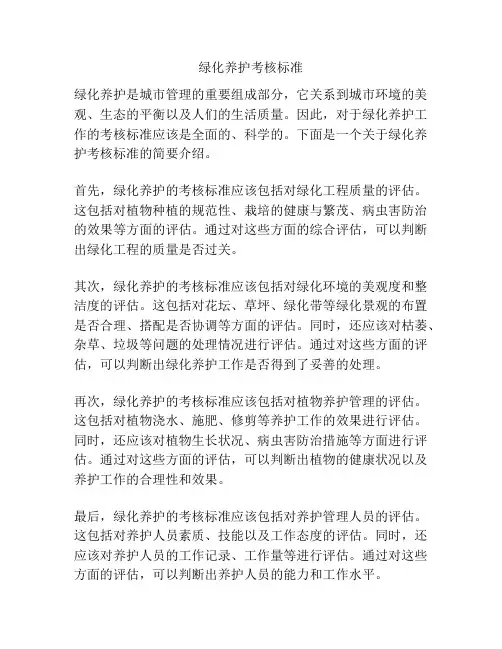 绿化养护考核标准

绿化养护是城市管理的重要组成部分，它关系到城市环境的美观、生态的平衡以及人们的生活质量。因此，对于绿化养护工作的考核标准应该是全面的、科学的。下面是一个关于绿化养护考核标准的简要介绍。

首先，绿化养护的考核标准应该包括对绿化工程质量的评估。这包括对植物种植的规范性、栽培的健康与繁茂、病虫害防治的效果等方面的评估。通过对这些方面的综合评估，可以判断出绿化工程的质量是否过关。

其次，绿化养护的考核标准应该包括对绿化环境的美观度和整洁度的评估。这包括对花坛、草坪、绿化带等绿化景观的布置是否合理、搭配是否协调等方面的评估。同时，还应该对枯萎、杂草、垃圾等问题的处理情况进行评估。通过对这些方面的评估，可以判断出绿化养护工作是否得到了妥善的处理。

再次，绿化养护的考核标准应该包括对植物养护管理的评估。这包括对植物浇水、施肥、修剪等养护工作的效果进行评估。同时，还应该对植物生长状况、病虫害防治措施等方面进行评估。通过对这些方面的评估，可以判断出植物的健康状况以及养护工作的合理性和效果。

最后，绿化养护的考核标准应该包括对养护管理人员的评估。这包括对养护人员素质、技能以及工作态度的评估。同时，还应该对养护人员的工作记录、工作量等进行评估。通过对这些方面的评估，可以判断出养护人员的能力和工作水平。